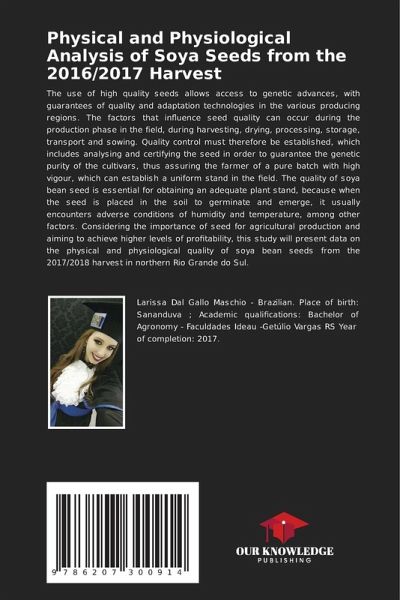 Physical and Physiological Analysis of Soya Seeds from the 2016/2017 Harvest

The use of high quality seeds allows access to genetic advances, with guarantees of quality and adaptation technologies in the various producing regions. The factors that influence seed quality can occur during the production phase in the field, during harvesting, drying, processing, storage, transport and sowing. Quality control must therefore be established, which includes analysing and certifying the seed in order to guarantee the genetic purity of the cultivars, thus assuring the farmer of a pure batch with high vigour, which can establish a uniform stand in the field. The quality of soya bean seed is essential for obtaining an adequate plant stand, because when the seed is placed in the soil to germinate and emerge, it usually encounters adverse conditions of humidity and temperature, among other factors. Considering the importance of seed for agricultural production and aiming to achieve higher levels of profitability, this study will present data on the physical and physiological quality of soya bean seeds from the 2017/2018 harvest in northern Rio Grande do Sul.

Larissa Dal Gallo Maschio - Brazilian. Place of birth: Sananduva ; Academic qualifications: Bachelor of Agronomy - Faculdades Ideau -Getúlio Vargas RS Year of completion: 2017.

9 786207 300914

OUR KNOWLEDGE
PUBLISHING